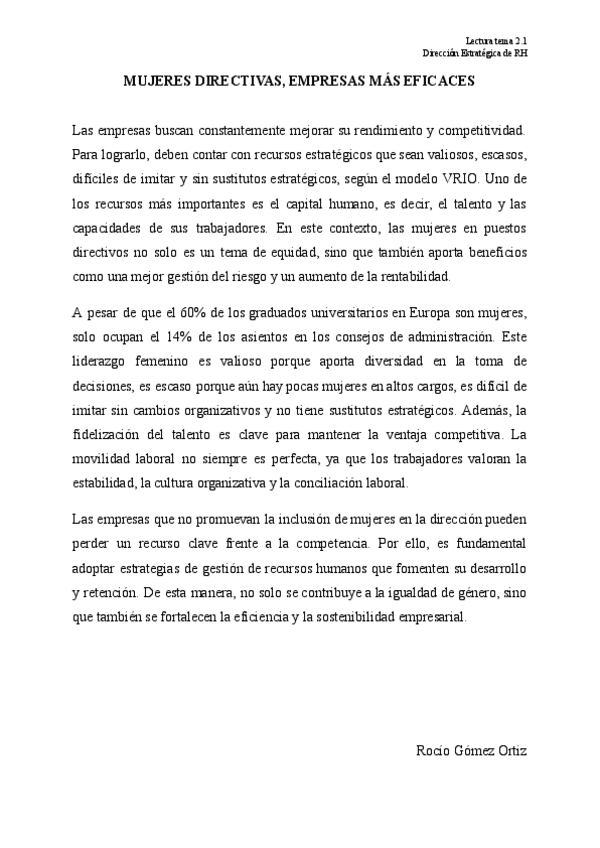 Lectura tema 2.1
Dirección Estratégica de RH

MUJERES DIRECTIVAS, EMPRESAS MÁS EFICACES

Las empresas buscan constantemente mejorar su rendimiento y competitividad. Para lograrlo, deben contar con recursos estratégicos que sean valiosos, escasos, difíciles de imitar y sin sustitutos estratégicos, según el modelo VRIO. Uno de los recursos más importantes es el capital humano, es decir, el talento y las capacidades de sus trabajadores. En este contexto, las mujeres en puestos directivos no solo es un tema de equidad, sino que también aporta beneficios como una mejor gestión del riesgo y un aumento de la rentabilidad.

A pesar de que el 60% de los graduados universitarios en Europa son mujeres, solo ocupan el 14% de los asientos en los consejos de administración. Este liderazgo femenino es valioso porque aporta diversidad en la toma de decisiones, es escaso porque aún hay pocas mujeres en altos cargos, es difícil de imitar sin cambios organizativos y no tiene sustitutos estratégicos. Además, la fidelización del talento es clave para mantener la ventaja competitiva. La movilidad laboral no siempre es perfecta, ya que los trabajadores valoran la estabilidad, la cultura organizativa y la conciliación laboral.

Las empresas que no promuevan la inclusión de mujeres en la dirección pueden perder un recurso clave frente a la competencia. Por ello, es fundamental adoptar estrategias de gestión de recursos humanos que fomenten su desarrollo y retención. De esta manera, no solo se contribuye a la igualdad de género, sino que también se fortalecen la eficiencia y la sostenibilidad empresarial.

Rocío Gómez Ortiz